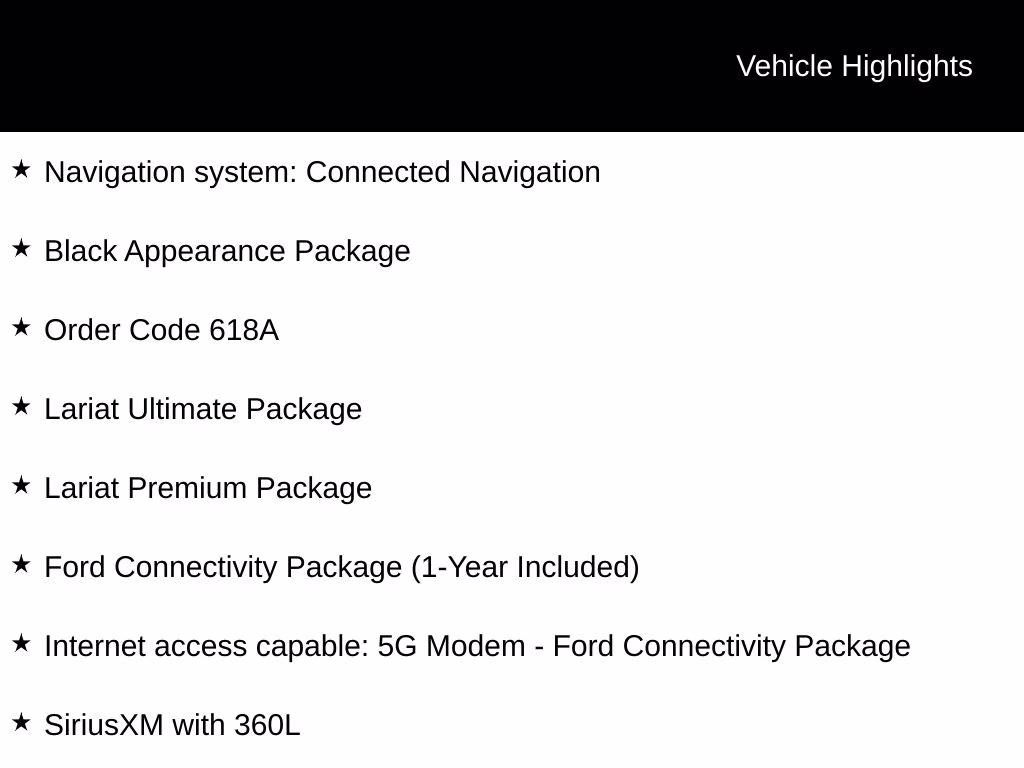 Vehicle Highlights

★ Navigation system: Connected Navigation

★ Black Appearance Package

★ Order Code 618A

★ Lariat Ultimate Package

★ Lariat Premium Package

★ Ford Connectivity Package (1-Year Included)

★ Internet access capable: 5G Modem - Ford Connectivity Package

★ SiriusXM with 360L